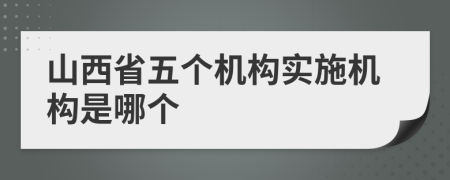 山西省五个机构实施机构是哪个